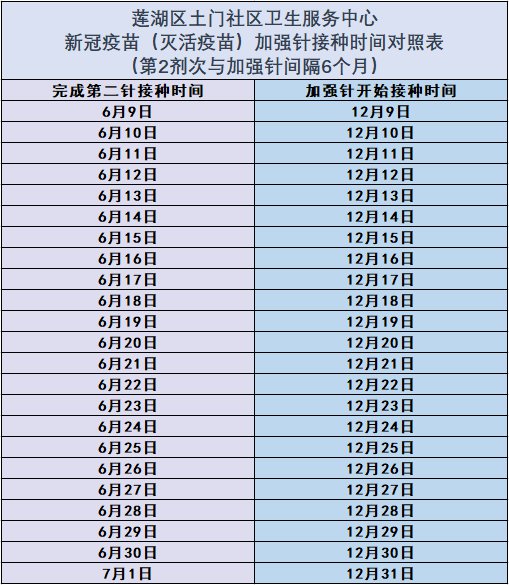 莲湖区土门社区卫生服务中心
新冠疫苗（灭活疫苗）加强针接种时间对照表
（第2剂次与加强针间隔6个月）

| 完成第二针接种时间 | 加强针开始接种时间 |
|---|---|
| 6月9日 | 12月9日 |
| 6月10日 | 12月10日 |
| 6月11日 | 12月11日 |
| 6月12日 | 12月12日 |
| 6月13日 | 12月13日 |
| 6月14日 | 12月14日 |
| 6月15日 | 12月15日 |
| 6月16日 | 12月16日 |
| 6月17日 | 12月17日 |
| 6月18日 | 12月18日 |
| 6月19日 | 12月19日 |
| 6月20日 | 12月20日 |
| 6月21日 | 12月21日 |
| 6月22日 | 12月22日 |
| 6月23日 | 12月23日 |
| 6月24日 | 12月24日 |
| 6月25日 | 12月25日 |
| 6月26日 | 12月26日 |
| 6月27日 | 12月27日 |
| 6月28日 | 12月28日 |
| 6月29日 | 12月29日 |
| 6月30日 | 12月30日 |
| 7月1日 | 12月31日 |